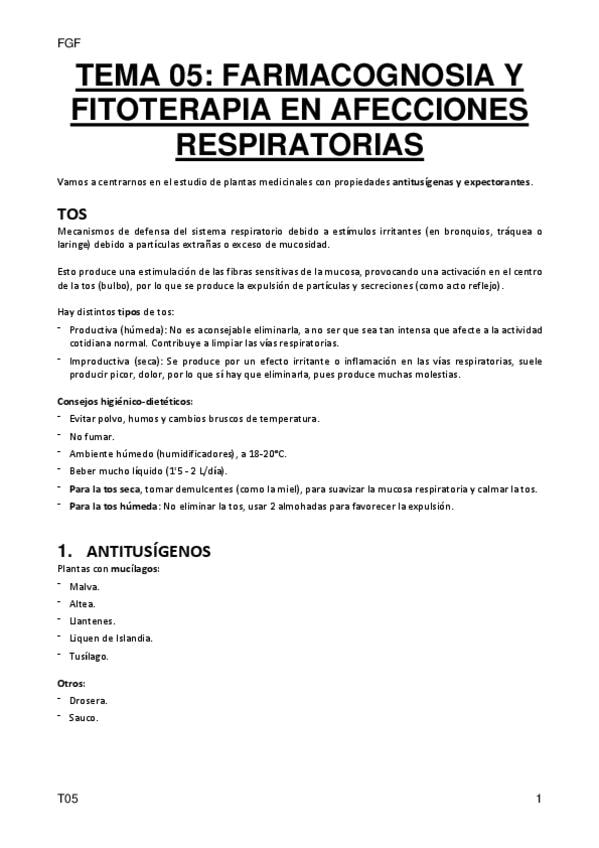 FGF

TEMA 05: FARMACOGNOSIA Y FITOTERAPIA EN AFECCIONES RESPIRATORIAS

Vamos a centrarnos en el estudio de plantas medicinales con propiedades antitusígenas y expectorantes.

TOS

Mecanismos de defensa del sistema respiratorio debido a estímulos irritantes (en bronquios, tráquea o laringe) debido a partículas extrañas o exceso de mucosidad.

Esto produce una estimulación de las fibras sensitivas de la mucosa, provocando una activación en el centro de la tos (bulbo), por lo que se produce la expulsión de partículas y secreciones (como acto reflejo).

Hay distintos tipos de tos:

- Productiva (húmeda): No es aconsejable eliminarla, a no ser que sea tan intensa que afecte a la actividad cotidiana normal. Contribuye a limpiar las vías respiratorias.
- Improductiva (seca): Se produce por un efecto irritante o inflamación en las vías respiratorias, suele producir picor, dolor, por lo que sí hay que eliminarla, pues produce muchas molestias.

Consejos higiénico-dietéticos:

- Evitar polvo, humos y cambios bruscos de temperatura.
- No fumar.
- Ambiente húmedo (humidificadores), a 18-20°C.
- Beber mucho líquido (1'5 - 2 L/día).
- Para la tos seca, tomar demulcentes (como la miel), para suavizar la mucosa respiratoria y calmar la tos.
- Para la tos húmeda: No eliminar la tos, usar 2 almohadas para favorecer la expulsión.

1. ANTITUSÍGENOS

Plantas con mucílagos:

- Malva.
- Altea.
- Llantenes.
- Liquen de Islandia.
- Tusílago.

Otros:

- Drosera.
- Sauco.

T05

1